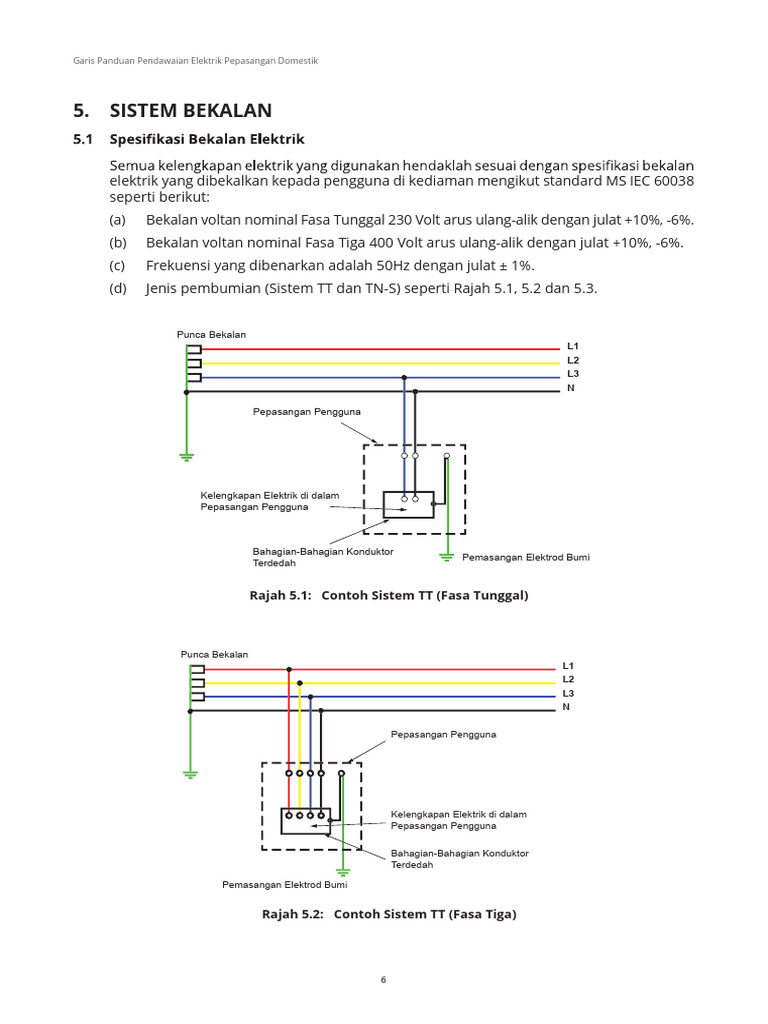 Garis Panduan Pendawaian Elektrik Pepasangan Domestik

5. SISTEM BEKALAN

5.1 Spesifikasi Bekalan Elektrik

Semua kelengkapan elektrik yang digunakan hendaklah sesuai dengan spesifikasi bekalan elektrik yang dibekalkan kepada pengguna di kediaman mengikut standard MS IEC 60038 seperti berikut:

(a) Bekalan voltan nominal Fasa Tunggal 230 Volt arus ulang-alik dengan julat +10%, -6%.

(b) Bekalan voltan nominal Fasa Tiga 400 Volt arus ulang-alik dengan julat +10%, -6%.

(c) Frekuensi yang dibenarkan adalah 50Hz dengan julat ± 1%.

(d) Jenis pembumian (Sistem TT dan TN-S) seperti Rajah 5.1, 5.2 dan 5.3.

Punca Bekalan
L1
L2
L3
N
Pepasangan Pengguna
Kelengkapan Elektrik di dalam Pepasangan Pengguna
Bahagian-Bahagian Konduktor Terdedah
Pemasangan Elektrod Bumi

Rajah 5.1: Contoh Sistem TT (Fasa Tunggal)

Punca Bekalan
L1
L2
L3
N
Pepasangan Pengguna
Kelengkapan Elektrik di dalam Pepasangan Pengguna
Bahagian-Bahagian Konduktor Terdedah
Pemasangan Elektrod Bumi

Rajah 5.2: Contoh Sistem TT (Fasa Tiga)

6